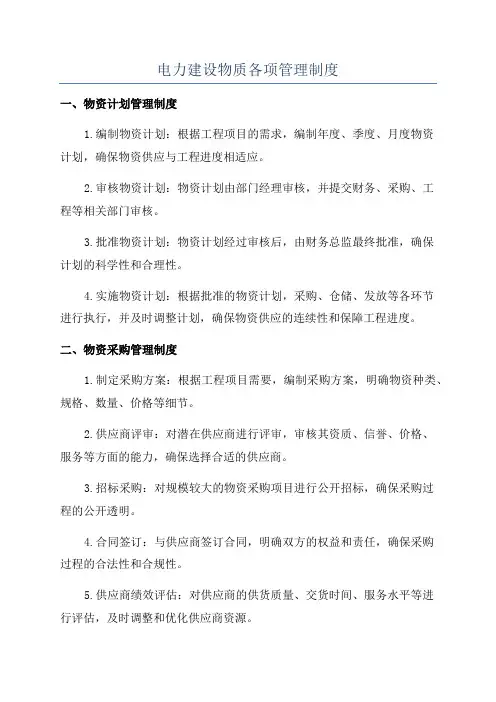 电力建设物质各项管理制度

一、物资计划管理制度

1.编制物资计划：根据工程项目的需求，编制年度、季度、月度物资计划，确保物资供应与工程进度相适应。

2.审核物资计划：物资计划由部门经理审核，并提交财务、采购、工程等相关部门审核。

3.批准物资计划：物资计划经过审核后，由财务总监最终批准，确保计划的科学性和合理性。

4.实施物资计划：根据批准的物资计划，采购、仓储、发放等各环节进行执行，并及时调整计划，确保物资供应的连续性和保障工程进度。

二、物资采购管理制度

1.制定采购方案：根据工程项目需要，编制采购方案，明确物资种类、规格、数量、价格等细节。

2.供应商评审：对潜在供应商进行评审，审核其资质、信誉、价格、服务等方面的能力，确保选择合适的供应商。

3.招标采购：对规模较大的物资采购项目进行公开招标，确保采购过程的公开透明。

4.合同签订：与供应商签订合同，明确双方的权益和责任，确保采购过程的合法性和合规性。

5.供应商绩效评估：对供应商的供货质量、交货时间、服务水平等进行评估，及时调整和优化供应商资源。